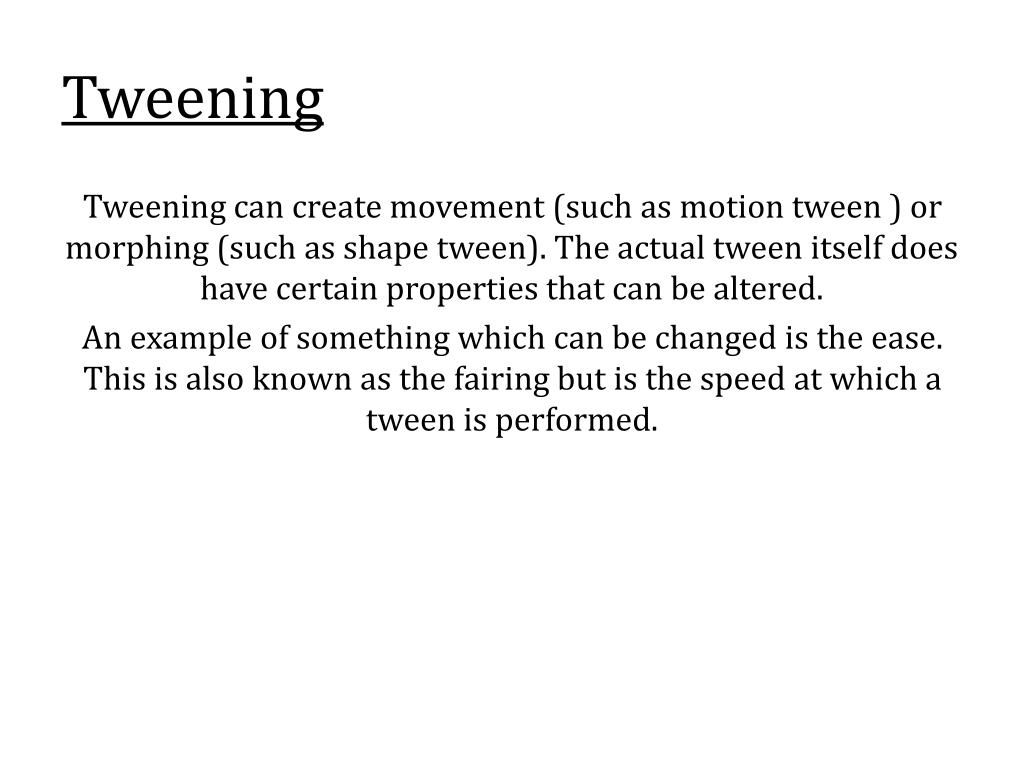 Tweening

Tweening can create movement (such as motion tween ) or morphing (such as shape tween). The actual tween itself does have certain properties that can be altered.

An example of something which can be changed is the ease. This is also known as the fairing but is the speed at which a tween is performed.